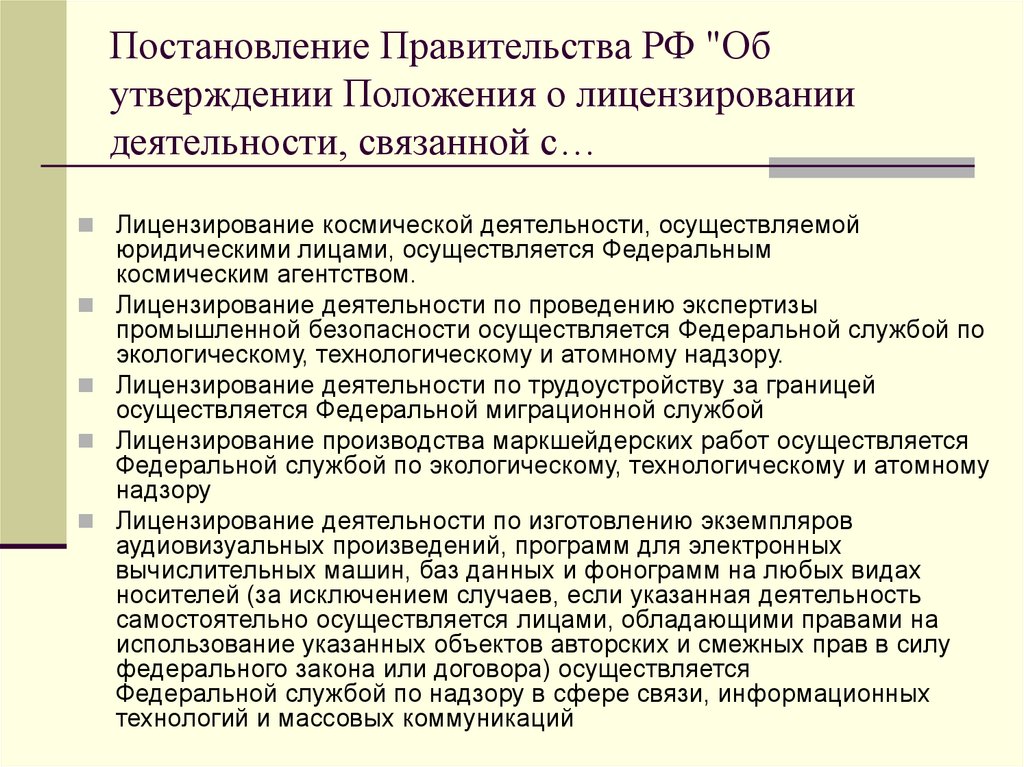 Постановление Правительства РФ "Об утверждении Положения о лицензировании деятельности, связанной с…

Лицензирование космической деятельности, осуществляемой юридическими лицами, осуществляется Федеральным космическим агентством.

Лицензирование деятельности по проведению экспертизы промышленной безопасности осуществляется Федеральной службой по экологическому, технологическому и атомному надзору.

Лицензирование деятельности по трудоустройству за границей осуществляется Федеральной миграционной службой

Лицензирование производства маркшейдерских работ осуществляется Федеральной службой по экологическому, технологическому и атомному надзору

Лицензирование деятельности по изготовлению экземпляров аудиовизуальных произведений, программ для электронных вычислительных машин, баз данных и фонограмм на любых видах носителей (за исключением случаев, если указанная деятельность самостоятельно осуществляется лицами, обладающими правами на использование указанных объектов авторских и смежных прав в силу федерального закона или договора) осуществляется Федеральной службой по надзору в сфере связи, информационных технологий и массовых коммуникаций